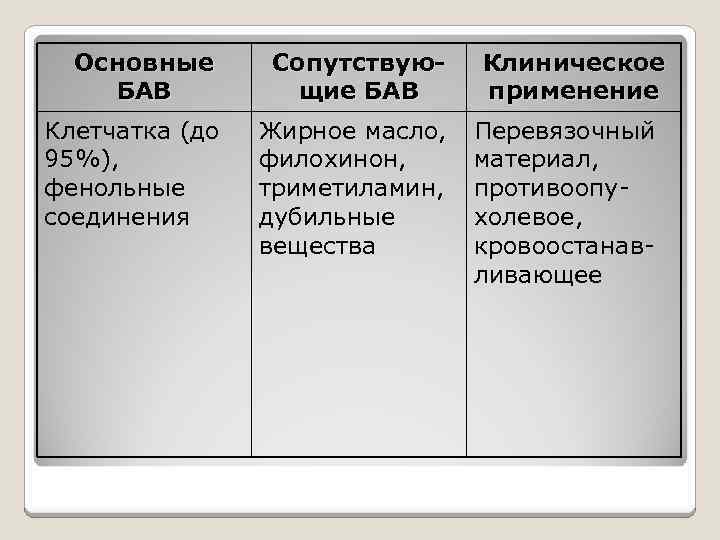 | Основные БАВ | Сопутствующие БАВ | Клиническое применение |
|---|---|---|
| Клетчатка (до 95%), фенольные соединения | Жирное масло, филохинон, триметиламин, дубильные вещества | Перевязочный материал, противоопухолевое, кровоостанавливающее |